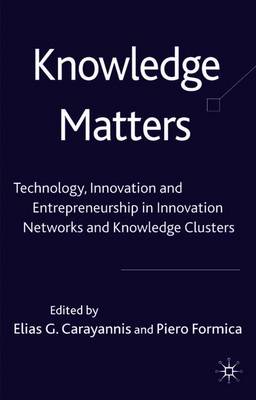 Knowledge Matters

Technology, Innovation and Entrepreneurship in Innovation Networks and Knowledge Clusters

Edited by
Elias G. Carayannis and Piero Formica